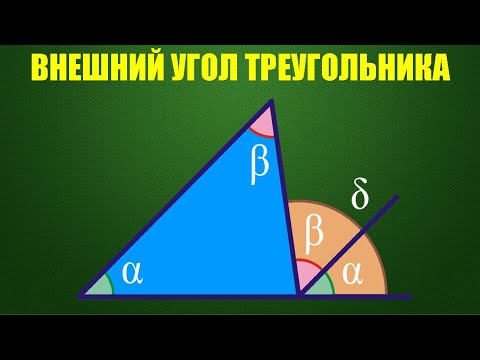 ВНЕШНИЙ УГОЛ ТРЕУГОЛЬНИКА

$\beta$

$\delta$

$\beta$

$\alpha$

$\alpha$